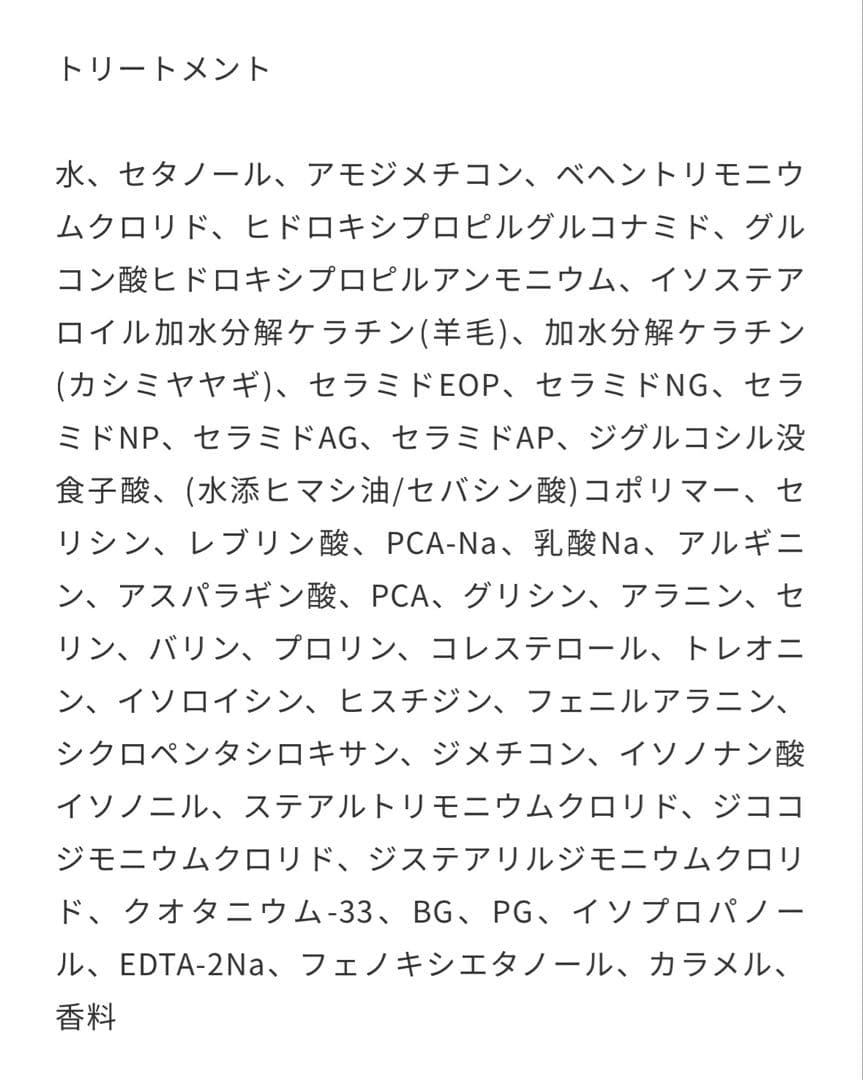 トリートメント

水、セタノール、アモジメチコン、ベヘントリモニウムクロリド、ヒドロキシプロピルグルコナミド、グルコン酸ヒドロキシプロピルアンモニウム、イソステアロイル加水分解ケラチン(羊毛)、加水分解ケラチン(カシミヤヤギ)、セラミドEOP、セラミドNG、セラミドNP、セラミドAG、セラミドAP、ジグルコシル没食子酸、(水添ヒマシ油/セバシン酸)コポリマー、セリシン、レブリン酸、PCA-Na、乳酸Na、アルギニン、アスパラギン酸、PCA、グリシン、アラニン、セリン、バリン、プロリン、コレステロール、トレオニン、イソロイシン、ヒスチジン、フェニルアラニン、シクロペンタシロキサン、ジメチコン、イソノナン酸イソノニル、ステアルトリモニウムクロリド、ジココジモニウムクロリド、ジステアリルジモニウムクロリド、クオタニウム-33、BG、PG、イソプロパノール、EDTA-2Na、フェノキシエタノール、カラメル、香料